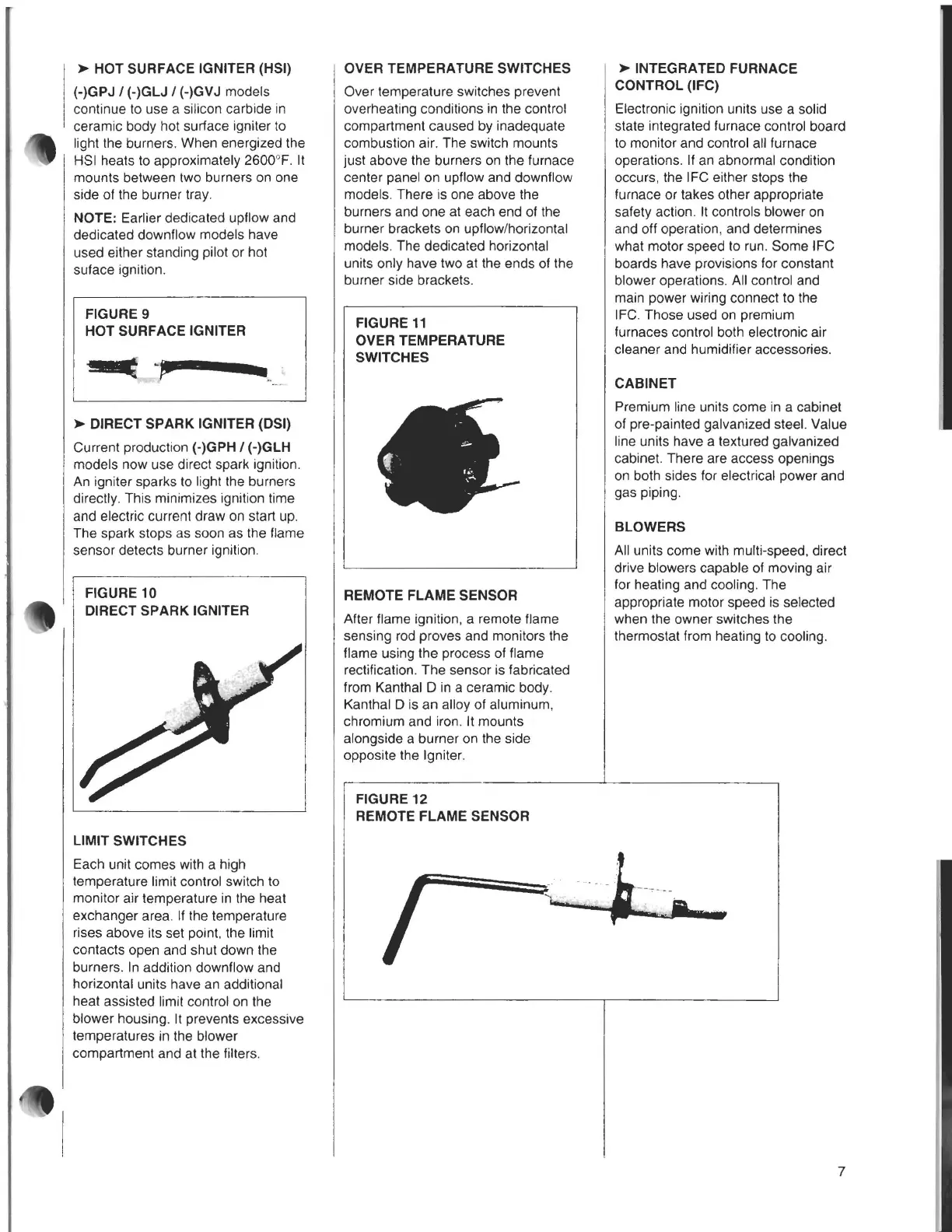 ➤ HOT SURFACE IGNITER (HSI)

(-)GPJ / (-)GLJ / (-)GVJ models continue to use a silicon carbide in ceramic body hot surface igniter to light the burners. When energized the HSI heats to approximately 2600°F. It mounts between two burners on one side of the burner tray.

NOTE: Earlier dedicated upflow and dedicated downflow models have used either standing pilot or hot suface ignition.

FIGURE 9
HOT SURFACE IGNITER

➤ DIRECT SPARK IGNITER (DSI)

Current production (-)GPH / (-)GLH models now use direct spark ignition. An igniter sparks to light the burners directly. This minimizes ignition time and electric current draw on start up. The spark stops as soon as the flame sensor detects burner ignition.

FIGURE 10
DIRECT SPARK IGNITER

LIMIT SWITCHES

Each unit comes with a high temperature limit control switch to monitor air temperature in the heat exchanger area. If the temperature rises above its set point, the limit contacts open and shut down the burners. In addition downflow and horizontal units have an additional heat assisted limit control on the blower housing. It prevents excessive temperatures in the blower compartment and at the filters.

OVER TEMPERATURE SWITCHES

Over temperature switches prevent overheating conditions in the control compartment caused by inadequate combustion air. The switch mounts just above the burners on the furnace center panel on upflow and downflow models. There is one above the burners and one at each end of the burner brackets on upflow/horizontal models. The dedicated horizontal units only have two at the ends of the burner side brackets.

FIGURE 11
OVER TEMPERATURE SWITCHES

REMOTE FLAME SENSOR

After flame ignition, a remote flame sensing rod proves and monitors the flame using the process of flame rectification. The sensor is fabricated from Kanthal D in a ceramic body. Kanthal D is an alloy of aluminum, chromium and iron. It mounts alongside a burner on the side opposite the Igniter.

FIGURE 12
REMOTE FLAME SENSOR

➤ INTEGRATED FURNACE CONTROL (IFC)

Electronic ignition units use a solid state integrated furnace control board to monitor and control all furnace operations. If an abnormal condition occurs, the IFC either stops the furnace or takes other appropriate safety action. It controls blower on and off operation, and determines what motor speed to run. Some IFC boards have provisions for constant blower operations. All control and main power wiring connect to the IFC. Those used on premium furnaces control both electronic air cleaner and humidifier accessories.

CABINET

Premium line units come in a cabinet of pre-painted galvanized steel. Value line units have a textured galvanized cabinet. There are access openings on both sides for electrical power and gas piping.

BLOWERS

All units come with multi-speed, direct drive blowers capable of moving air for heating and cooling. The appropriate motor speed is selected when the owner switches the thermostat from heating to cooling.

7